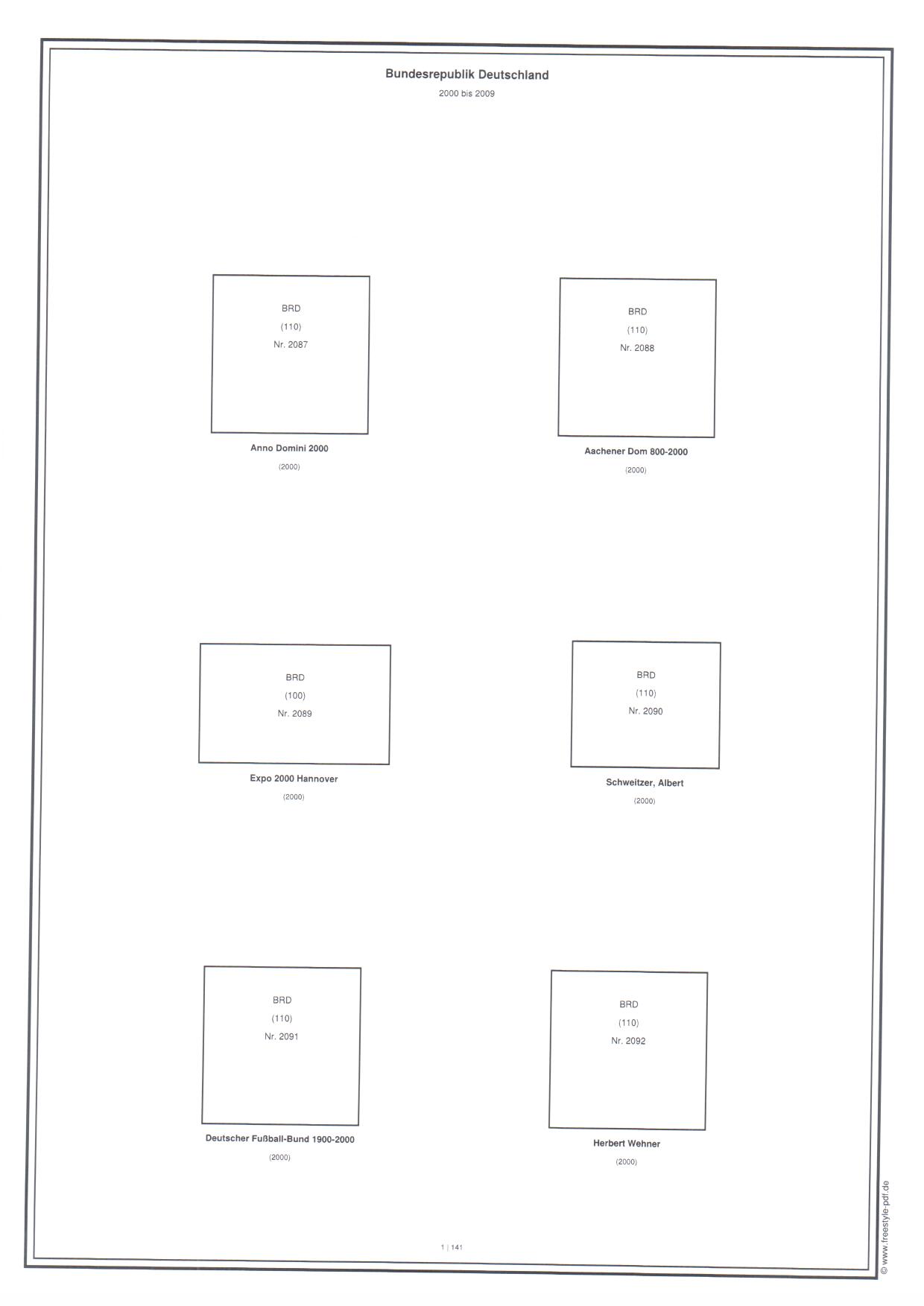 Bundesrepublik Deutschland

2000 bis 2009

BRD
(110)
Nr. 2087

Anno Domini 2000
(2000)

BRD
(110)
Nr. 2088

Aachener Dom 800-2000
(2000)

BRD
(100)
Nr. 2089

Expo 2000 Hannover
(2000)

BRD
(110)
Nr. 2090

Schweitzer, Albert
(2000)

BRD
(110)
Nr. 2091

Deutscher Fußball-Bund 1900-2000
(2000)

BRD
(110)
Nr. 2092

Herbert Wehner
(2000)

1 | 141

© www.freestyle-pdf.de